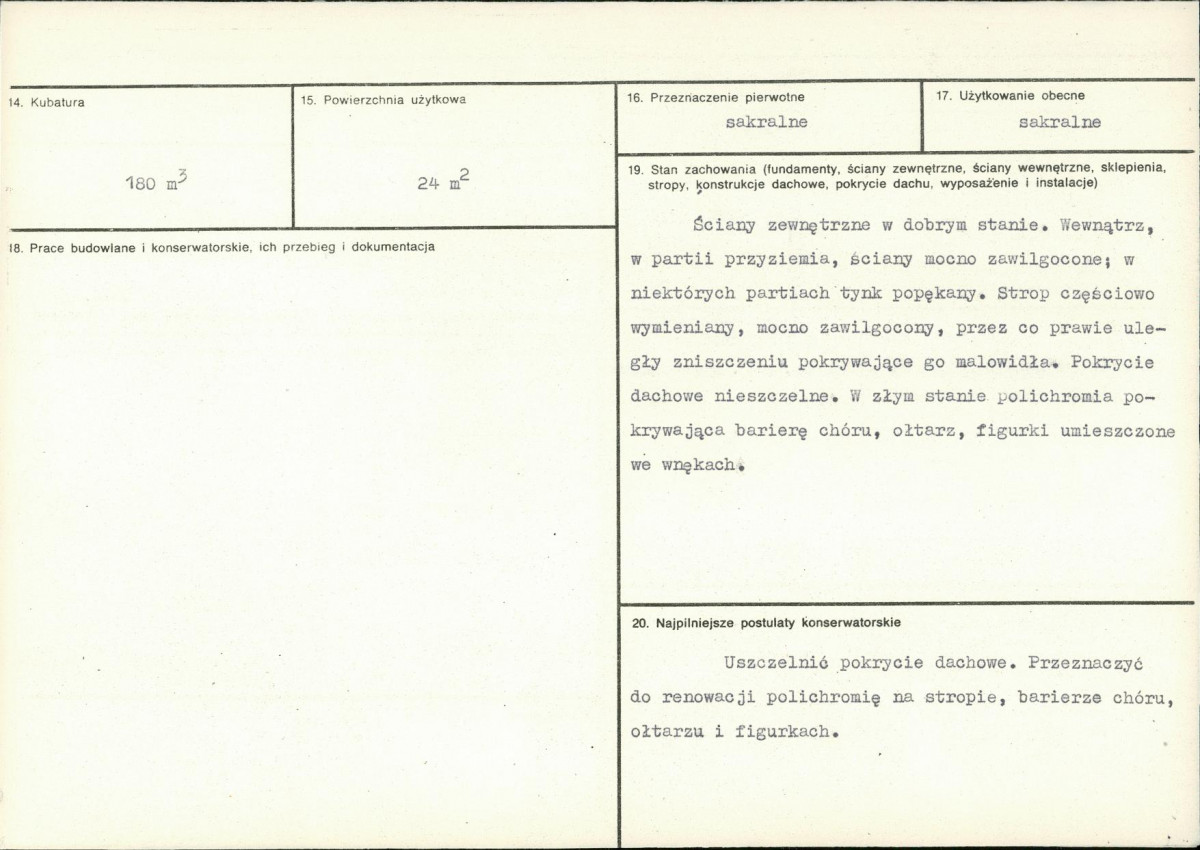 14. Kubatura

180 $m^3$

15. Powierzchnia użytkowa

24 $m^2$

18. Prace budowlane i konserwatorskie, ich przebieg i dokumentacja

16. Przeznaczenie pierwotne

sakralne

17. Użytkowanie obecne

sakralne

19. Stan zachowania (fundamenty, ściany zewnętrzne, ściany wewnętrzne, sklepienia, stropy, konstrukcje dachowe, pokrycie dachu, wyposażenie i instalacje)

Ściany zewnętrzne w dobrym stanie. Wewnątrz, w partii przyziemia, ściany mocno zawilgocone; w niektórych partiach tynk popękany. Strop częściowo wymieniany, mocno zawilgocony, przez co prawie uległy zniszczeniu pokrywające go malowidła. Pokrycie dachowe nieszczelne. W złym stanie polichromia pokrywająca barierę chóru, ołtarz, figurki umieszczone we wnękach.

20. Najpilniejsze postulaty konserwatorskie

Uszczelnić pokrycie dachowe. Przeznaczyć do renowacji polichromię na stropie, barierze chóru, ołtarzu i figurkach.